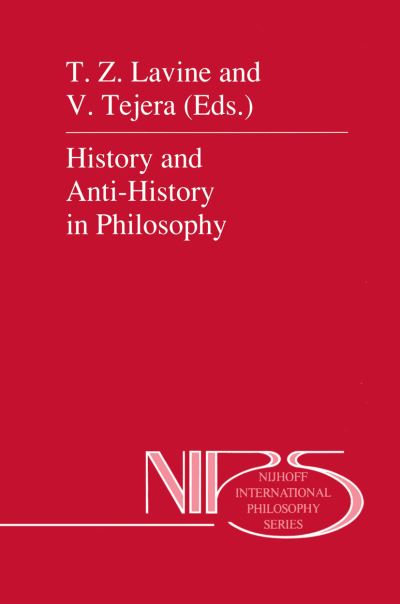 T. Z. Lavine and
V. Tejera (Eds.)

History and
Anti-History
in Philosophy

NIPS
NIJHOFF
INTERNATIONAL
PHILOSOPHY
SERIES